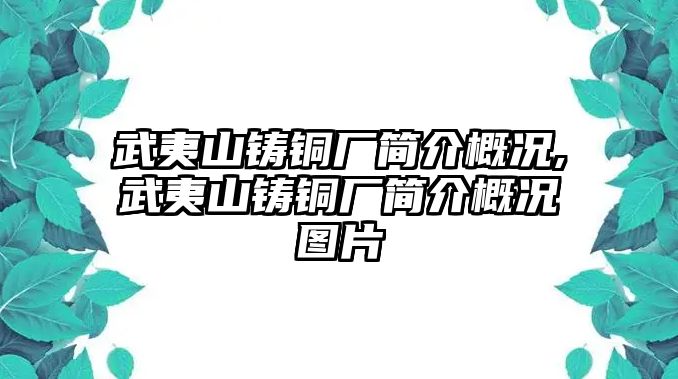 武夷山铸铜厂简介概况,武夷山铸铜厂简介概况图片